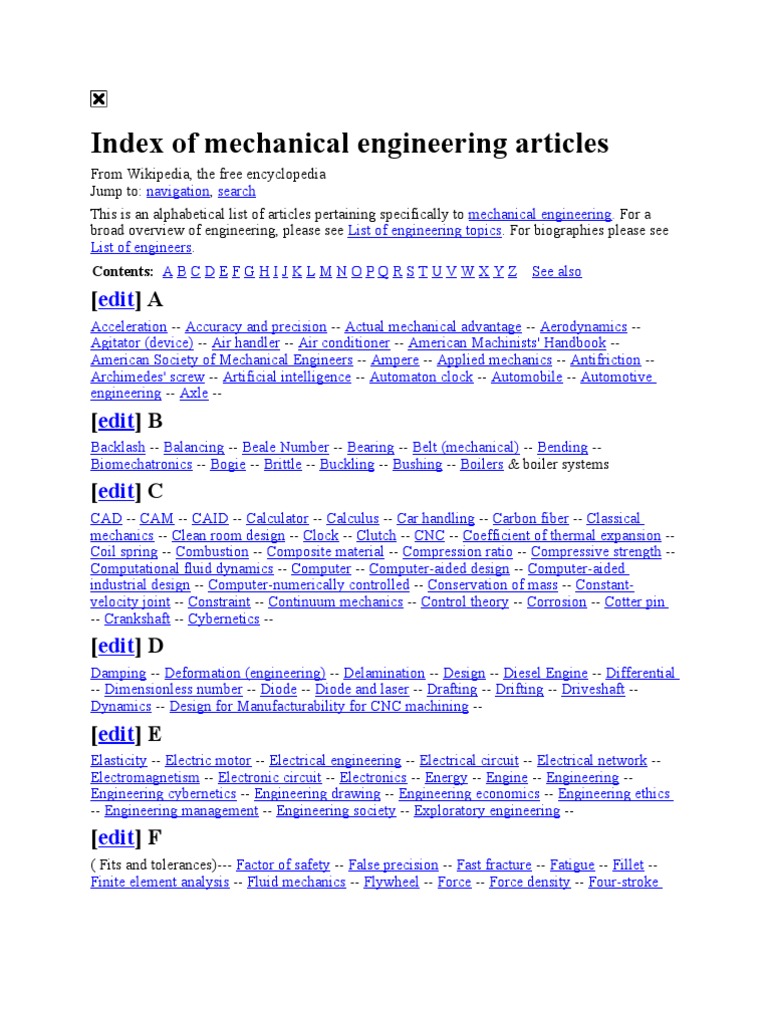 Index of mechanical engineering articles

From Wikipedia, the free encyclopedia
Jump to: navigation, search

This is an alphabetical list of articles pertaining specifically to mechanical engineering. For a broad overview of engineering, please see List of engineering topics. For biographies please see List of engineers.

Contents: A B C D E F G H I J K L M N O P Q R S T U V W X Y Z See also

[edit] A

Acceleration -- Accuracy and precision -- Actual mechanical advantage -- Aerodynamics -- Agitator (device) -- Air handler -- Air conditioner -- American Machinists' Handbook -- American Society of Mechanical Engineers -- Ampere -- Applied mechanics -- Antifriction -- Archimedes' screw -- Artificial intelligence -- Automaton clock -- Automobile -- Automotive engineering -- Axle --

[edit] B

Backlash -- Balancing -- Beale Number -- Bearing -- Belt (mechanical) -- Bending -- Biomechatronics -- Bogie -- Brittle -- Buckling -- Bushing -- Boilers & boiler systems

[edit] C

CAD -- CAM -- CAID -- Calculator -- Calculus -- Car handling -- Carbon fiber -- Classical mechanics -- Clean room design -- Clock -- Clutch -- CNC -- Coefficient of thermal expansion -- Coil spring -- Combustion -- Composite material -- Compression ratio -- Compressive strength -- Computational fluid dynamics -- Computer -- Computer-aided design -- Computer-aided industrial design -- Computer-numerically controlled -- Conservation of mass -- Constant-velocity joint -- Constraint -- Continuum mechanics -- Control theory -- Corrosion -- Cotter pin -- Crankshaft -- Cybernetics --

[edit] D

Damping -- Deformation (engineering) -- Delamination -- Design -- Diesel Engine -- Differential -- Dimensionless number -- Diode -- Diode and laser -- Drafting -- Drifting -- Driveshaft -- Dynamics -- Design for Manufacturability for CNC machining --

[edit] E

Elasticity -- Electric motor -- Electrical engineering -- Electrical circuit -- Electrical network -- Electromagnetism -- Electronic circuit -- Electronics -- Energy -- Engine -- Engineering -- Engineering cybernetics -- Engineering drawing -- Engineering economics -- Engineering ethics -- Engineering management -- Engineering society -- Exploratory engineering --

[edit] F

( Fits and tolerances)--- Factor of safety -- False precision -- Fast fracture -- Fatigue -- Fillet -- Finite element analysis -- Fluid mechanics -- Flywheel -- Force -- Force density -- Four-stroke